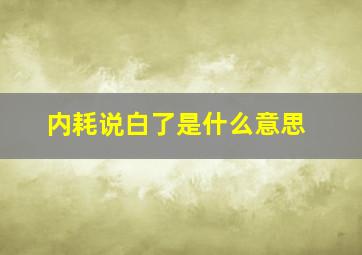 内耗说白了是什么意思